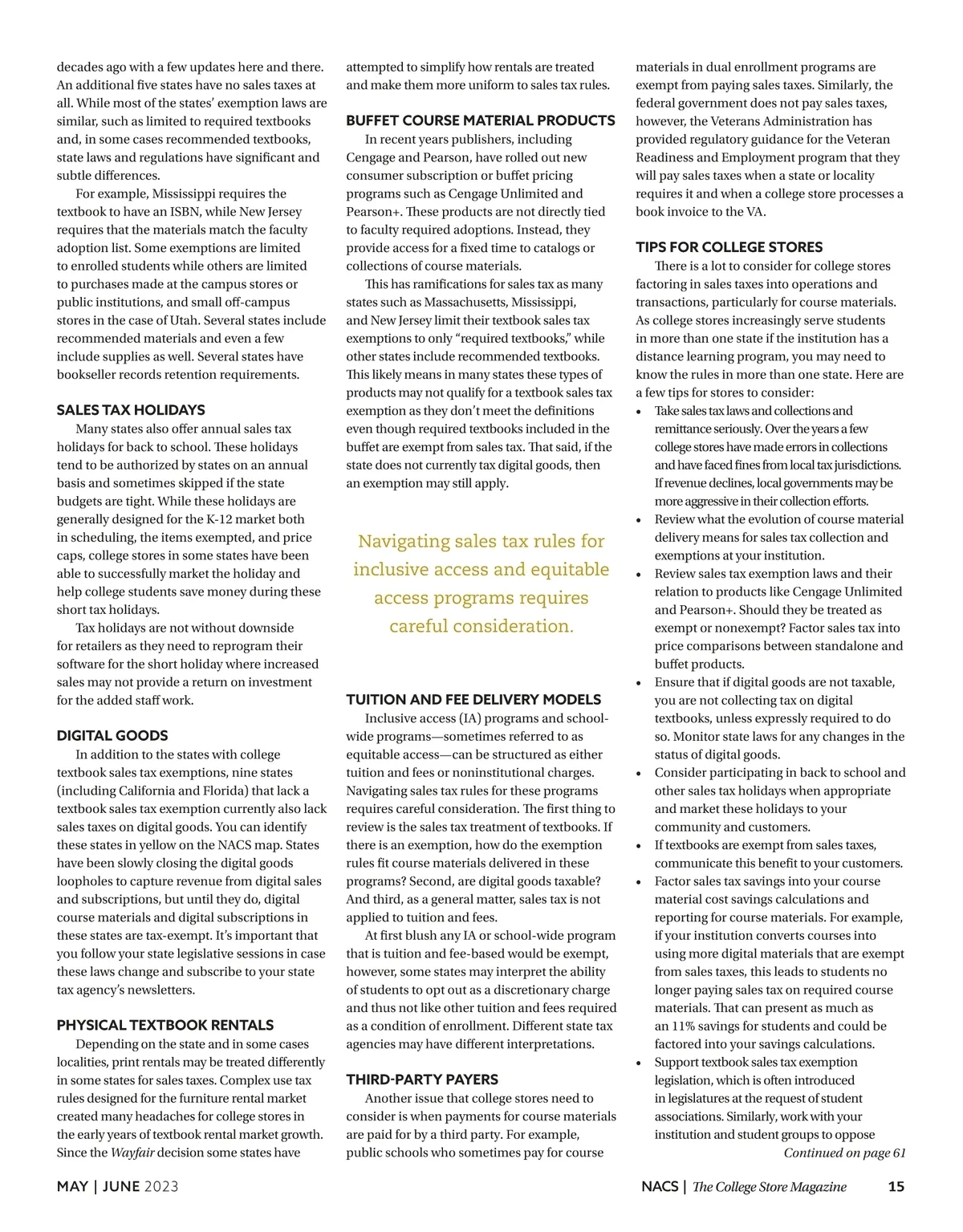 decades ago with a few updates here and there. An additional five states have no sales taxes at all. While most of the states' exemption laws are similar, such as limited to required textbooks and, in some cases recommended textbooks, state laws and regulations have significant and subtle differences.

For example, Mississippi requires the textbook to have an ISBN, while New Jersey requires that the materials match the faculty adoption list. Some exemptions are limited to enrolled students while others are limited to purchases made at the campus stores or public institutions, and small off-campus stores in the case of Utah. Several states include recommended materials and even a few include supplies as well. Several states have bookseller records retention requirements.

SALES TAX HOLIDAYS

Many states also offer annual sales tax holidays for back to school. These holidays tend to be authorized by states on an annual basis and sometimes skipped if the state budgets are tight. While these holidays are generally designed for the K-12 market both in scheduling, the items exempted, and price caps, college stores in some states have been able to successfully market the holiday and help college students save money during these short tax holidays.

Tax holidays are not without downside for retailers as they need to reprogram their software for the short holiday where increased sales may not provide a return on investment for the added staff work.

DIGITAL GOODS

In addition to the states with college textbook sales tax exemptions, nine states (including California and Florida) that lack a textbook sales tax exemption currently also lack sales taxes on digital goods. You can identify these states in yellow on the NACS map. States have been slowly closing the digital goods loopholes to capture revenue from digital sales and subscriptions, but until they do, digital course materials and digital subscriptions in these states are tax-exempt. It's important that you follow your state legislative sessions in case these laws change and subscribe to your state tax agency's newsletters.

PHYSICAL TEXTBOOK RENTALS

Depending on the state and in some cases localities, print rentals may be treated differently in some states for sales taxes. Complex use tax rules designed for the furniture rental market created many headaches for college stores in the early years of textbook rental market growth. Since the Wayfair decision some states have attempted to simplify how rentals are treated and make them more uniform to sales tax rules.

BUFFET COURSE MATERIAL PRODUCTS

In recent years publishers, including Cengage and Pearson, have rolled out new consumer subscription or buffet pricing programs such as Cengage Unlimited and Pearson+. These products are not directly tied to faculty required adoptions. Instead, they provide access for a fixed time to catalogs or collections of course materials.

This has ramifications for sales tax as many states such as Massachusetts, Mississippi, and New Jersey limit their textbook sales tax exemptions to only "required textbooks," while other states include recommended textbooks. This likely means in many states these types of products may not qualify for a textbook sales tax exemption as they don't meet the definitions even though required textbooks included in the buffet are exempt from sales tax. That said, if the state does not currently tax digital goods, then an exemption may still apply.

Navigating sales tax rules for inclusive access and equitable access programs requires careful consideration.

TUITION AND FEE DELIVERY MODELS

Inclusive access (IA) programs and school-wide programs—sometimes referred to as equitable access—can be structured as either tuition and fees or noninstitutional charges. Navigating sales tax rules for these programs requires careful consideration. The first thing to review is the sales tax treatment of textbooks. If there is an exemption, how do the exemption rules fit course materials delivered in these programs? Second, are digital goods taxable? And third, as a general matter, sales tax is not applied to tuition and fees.

At first blush any IA or school-wide program that is tuition and fee-based would be exempt, however, some states may interpret the ability of students to opt out as a discretionary charge and thus not like other tuition and fees required as a condition of enrollment. Different state tax agencies may have different interpretations.

THIRD-PARTY PAYERS

Another issue that college stores need to consider is when payments for course materials are paid for by a third party. For example, public schools who sometimes pay for course materials in dual enrollment programs are exempt from paying sales taxes. Similarly, the federal government does not pay sales taxes, however, the Veterans Administration has provided regulatory guidance for the Veteran Readiness and Employment program that they will pay sales taxes when a state or locality requires it and when a college store processes a book invoice to the VA.

TIPS FOR COLLEGE STORES

There is a lot to consider for college stores factoring in sales taxes into operations and transactions, particularly for course materials. As college stores increasingly serve students in more than one state if the institution has a distance learning program, you may need to know the rules in more than one state. Here are a few tips for stores to consider:

• Take sales tax laws and collections and remittance seriously. Over the years a few college stores have made errors in collections and have faced fines from local tax jurisdictions. If revenue declines, local governments may be more aggressive in their collection efforts.
• Review what the evolution of course material delivery means for sales tax collection and exemptions at your institution.
• Review sales tax exemption laws and their relation to products like Cengage Unlimited and Pearson+. Should they be treated as exempt or nonexempt? Factor sales tax into price comparisons between standalone and buffet products.
• Ensure that if digital goods are not taxable, you are not collecting tax on digital textbooks, unless expressly required to do so. Monitor state laws for any changes in the status of digital goods.
• Consider participating in back to school and other sales tax holidays when appropriate and market these holidays to your community and customers.
• If textbooks are exempt from sales taxes, communicate this benefit to your customers.
• Factor sales tax savings into your course material cost savings calculations and reporting for course materials. For example, if your institution converts courses into using more digital materials that are exempt from sales taxes, this leads to students no longer paying sales tax on required course materials. That can present as much as an 11% savings for students and could be factored into your savings calculations.
• Support textbook sales tax exemption legislation, which is often introduced in legislatures at the request of student associations. Similarly, work with your institution and student groups to oppose

Continued on page 61

MAY | JUNE 2023

NACS | The College Store Magazine 15